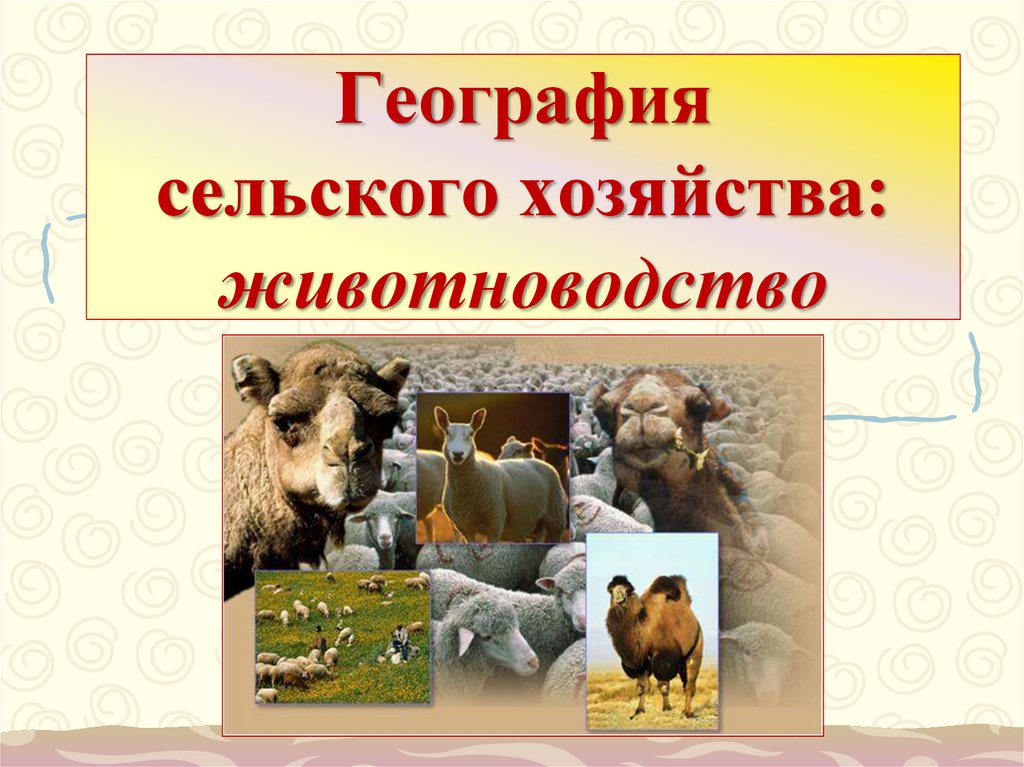 География сельского хозяйства: животноводство